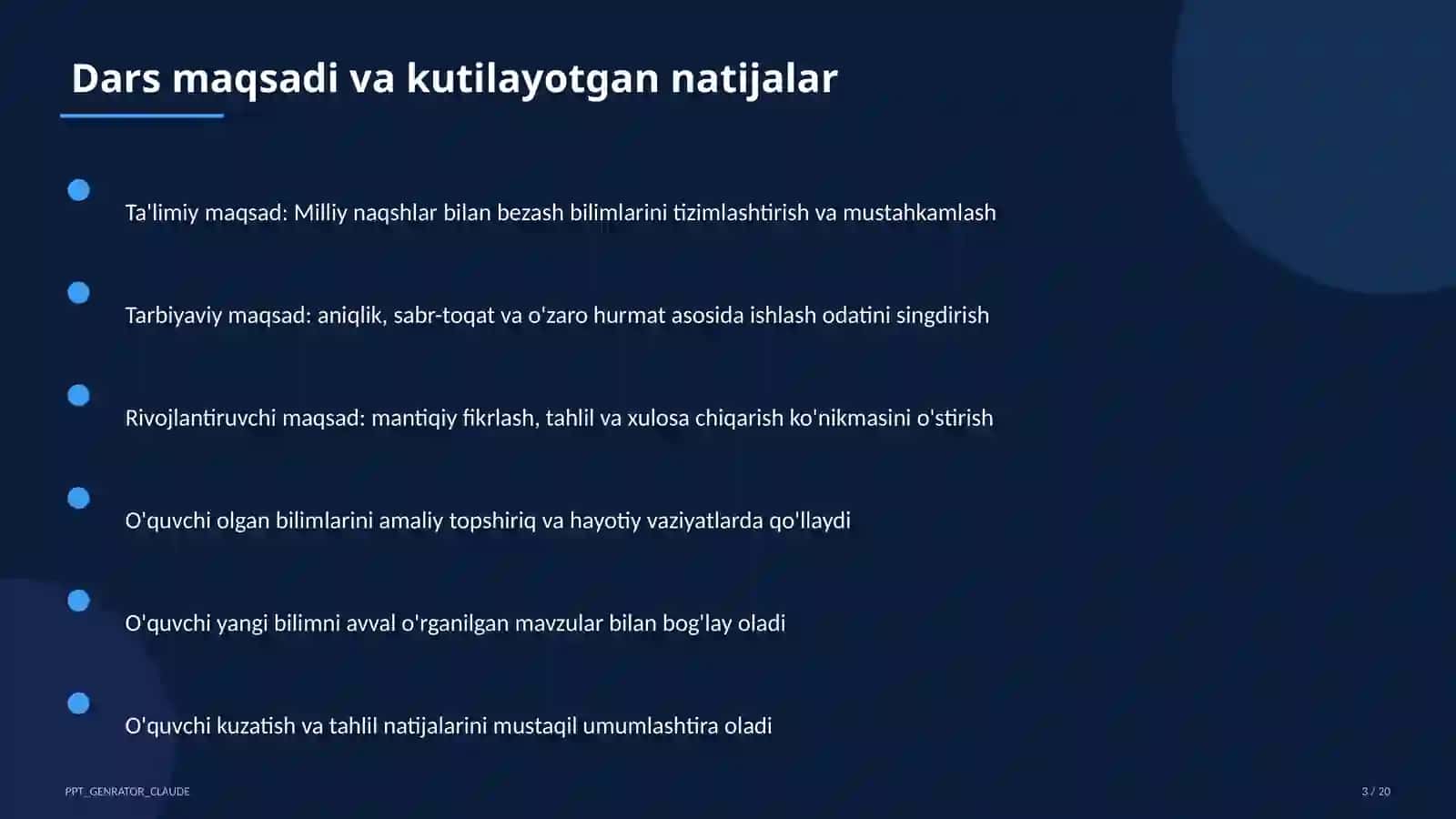 Dars maqsadi va kutilayotgan natijalar

Ta'limiy maqsad: Milliy naqshlar bilan bezash bilimlarini tizimlashtirish va mustahkamlash

Tarbiyaviy maqsad: aniqlik, sabr-toqat va o'zaro hurmat asosida ishlash odatini singdirish

Rivojlantiruvchi maqsad: mantiqiy fikrlash, tahlil va xulosa chiqarish ko'nikmasini o'stirish

O'quvchi olgan bilimlarini amaliy topshiriq va hayotiy vaziyatlarda qo'llaydi

O'quvchi yangi bilimni avval o'rganilgan mavzular bilan bog'lay oladi

O'quvchi kuzatish va tahlil natijalarini mustaqil umumlashtira oladi

PPT_GENRATOR_CLAUDE

3 / 20